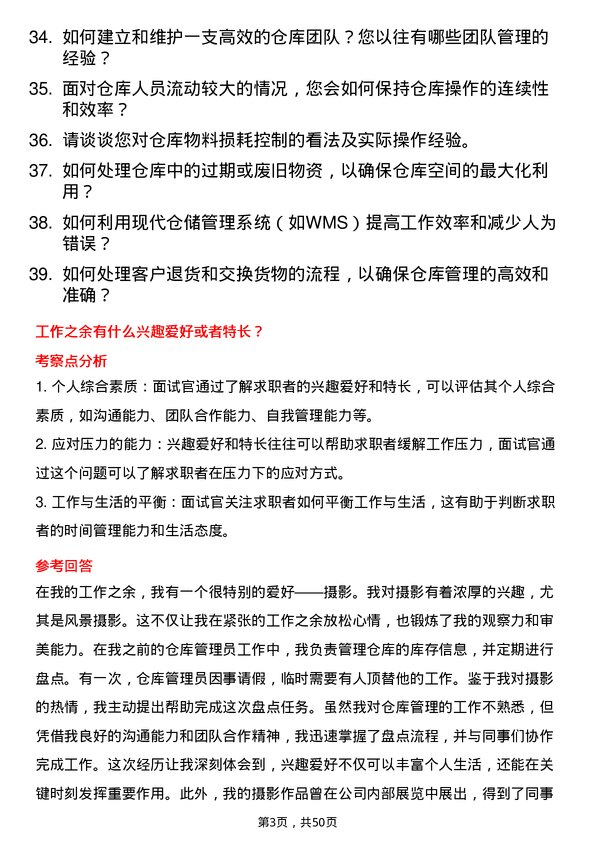 34. 如何建立和维护一支高效的仓库团队？您以往有哪些团队管理的经验？

35. 面对仓库人员流动较大的情况，您会如何保持仓库操作的连续性和效率？

36. 请谈谈您对仓库物料损耗控制的看法及实际操作经验。

37. 如何处理仓库中的过期或废旧物资，以确保仓库空间的最大化利用？

38. 如何利用现代仓储管理系统（如WMS）提高工作效率和减少人为错误？

39. 如何处理客户退货和交换货物的流程，以确保仓库管理的高效和准确？

工作之余有什么兴趣爱好或者特长？

考察点分析

1. 个人综合素质：面试官通过了解求职者的兴趣爱好和特长，可以评估其个人综合素质，如沟通能力、团队合作能力、自我管理能力等。

2. 应对压力的能力：兴趣爱好和特长往往可以帮助求职者缓解工作压力，面试官通过这个问题可以了解求职者在压力下的应对方式。

3. 工作与生活的平衡：面试官关注求职者如何平衡工作与生活，这有助于判断求职者的时间管理能力和生活态度。

参考回答

在我的工作之余，我有一个很特别的爱好——摄影。我对摄影有着浓厚的兴趣，尤其是风景摄影。这不仅让我在紧张的工作之余放松心情，也锻炼了我的观察力和审美能力。在我之前的仓库管理员工作中，我负责管理仓库的库存信息，并定期进行盘点。有一次，仓库管理员因事请假，临时需要有人顶替他的工作。鉴于我对摄影的热情，我主动提出帮助完成这次盘点任务。虽然我对仓库管理的工作不熟悉，但凭借我良好的沟通能力和团队合作精神，我迅速掌握了盘点流程，并与同事们协作完成工作。这次经历让我深刻体会到，兴趣爱好不仅可以丰富个人生活，还能在关键时刻发挥重要作用。此外，我的摄影作品曾在公司内部展览中展出，得到了同事

第3页，共50页